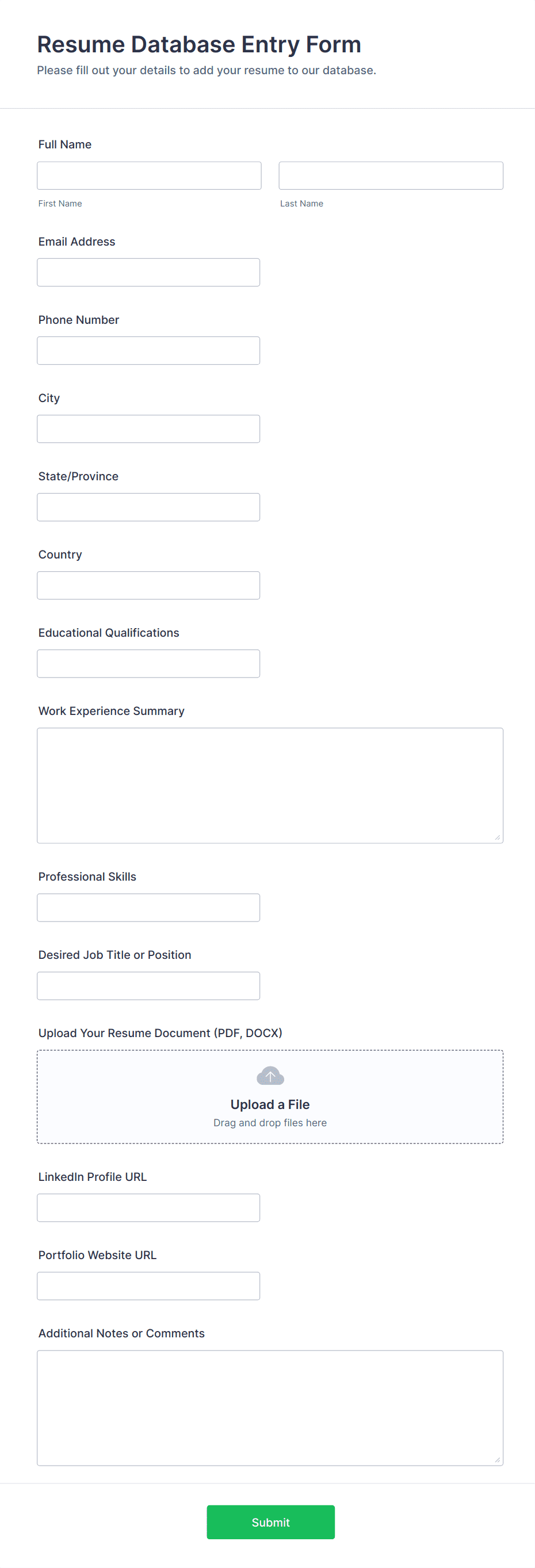 Resume Database Entry Form
Please fill out your details to add your resume to our database.

Full Name

First Name

Last Name

Email Address

Phone Number

City

State/Province

Country

Educational Qualifications

Work Experience Summary

Professional Skills

Desired Job Title or Position

Upload Your Resume Document (PDF, DOCX)

Upload a File
Drag and drop files here

LinkedIn Profile URL

Portfolio Website URL

Additional Notes or Comments

Submit